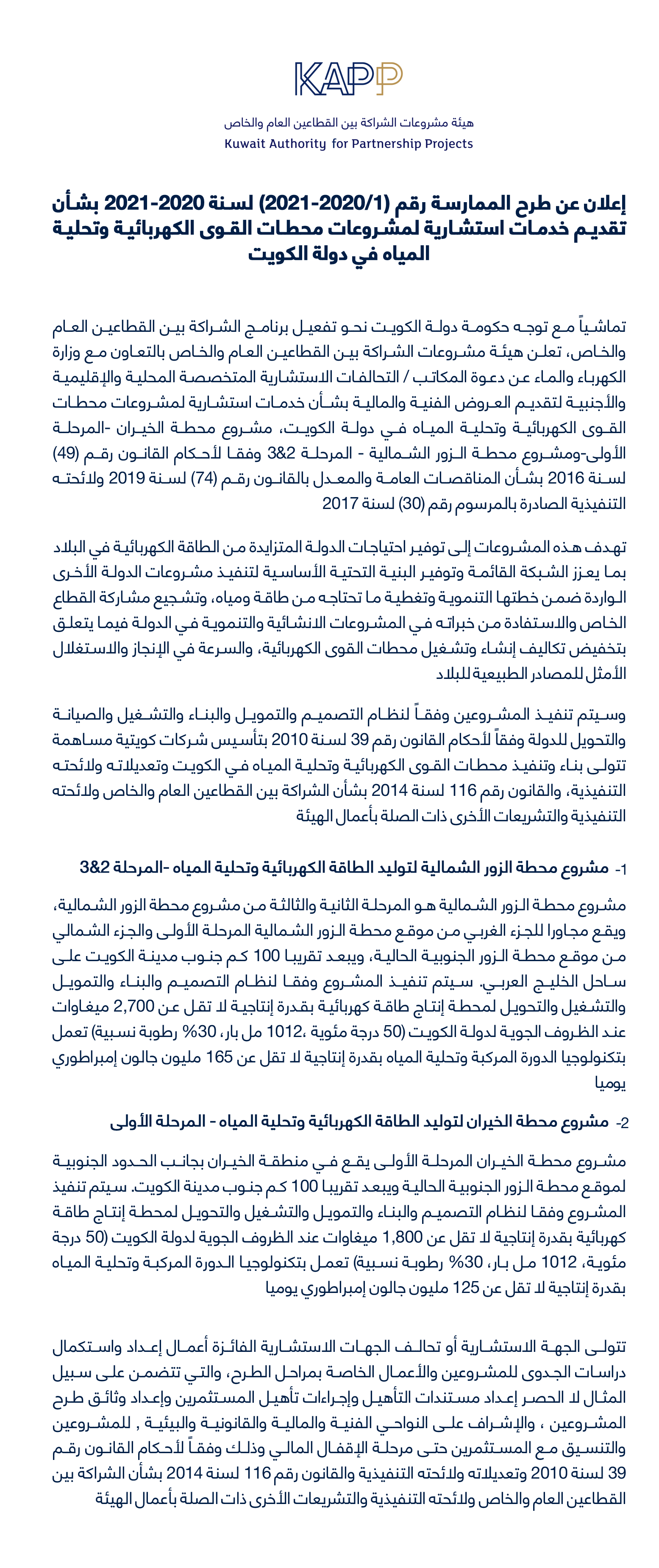 KAPP

هيئة مشروعات الشراكة بين القطاعين العام والخاص
Kuwait Authority for Partnership Projects

إعلان عن طرح الممارسة رقم (2021-2020/1) لسنة 2020-2021 بشأن تقديم خدمات استشارية لمشروعات محطات القوى الكهربائية وتحلية المياه في دولة الكويت

تماشياً مع توجه حكومة دولة الكويت نحو تفعيل برنامج الشراكة بين القطاعين العام والخاص، تعلن هيئة مشروعات الشراكة بين القطاعين العام والخاص بالتعاون مع وزارة الكهرباء والماء عن دعوة المكاتب / التحالفات الاستشارية المتخصصة المحلية والإقليمية والأجنبية لتقديم العروض الفنية والمالية بشأن خدمات استشارية لمشروعات محطات القوى الكهربائية وتحلية المياه في دولة الكويت، مشروع محطة الخيران -المرحلة الأولى-ومشروع محطة الزور الشمالية - المرحلة 2&3 وفقا لأحكام القانون رقم (49) لسنة 2016 بشأن المناقصات العامة والمعدل بالقانون رقم (74) لسنة 2019 ولائحته التنفيذية الصادرة بالمرسوم رقم (30) لسنة 2017

تهدف هذه المشروعات إلى توفير احتياجات الدولة المتزايدة من الطاقة الكهربائية في البلاد بما يعزز الشبكة القائمة وتوفير البنية التحتية الأساسية لتنفيذ مشروعات الدولة الأخرى الواردة ضمن خطتها التنموية وتغطية ما تحتاجه من طاقة ومياه، وتشجيع مشاركة القطاع الخاص والاستفادة من خبراته في المشروعات الانشائية والتنموية في الدولة فيما يتعلق بتخفيض تكاليف إنشاء وتشغيل محطات القوى الكهربائية، والسرعة في الإنجاز والاستغلال الأمثل للمصادر الطبيعية للبلاد

وسيتم تنفيذ المشروعين وفقاً لنظام التصميم والتمويل والبناء والتشغيل والصيانة والتحويل للدولة وفقاً لأحكام القانون رقم 39 لسنة 2010 بتأسيس شركات كويتية مساهمة تتولى بناء وتنفيذ محطات القوى الكهربائية وتحلية المياه في الكويت وتعديلاته ولائحته التنفيذية، والقانون رقم 116 لسنة 2014 بشأن الشراكة بين القطاعين العام والخاص ولائحته التنفيذية والتشريعات الأخرى ذات الصلة بأعمال الهيئة

1- مشروع محطة الزور الشمالية لتوليد الطاقة الكهربائية وتحلية المياه -المرحلة 2&3

مشروع محطة الزور الشمالية هو المرحلة الثانية والثالثة من مشروع محطة الزور الشمالية، ويقع مجاورا للجزء الغربي من موقع محطة الزور الشمالية المرحلة الأولى والجزء الشمالي من موقع محطة الزور الجنوبية الحالية، ويبعد تقريبا 100 كم جنوب مدينة الكويت على ساحل الخليج العربي. سيتم تنفيذ المشروع وفقا لنظام التصميم والبناء والتمويل والتشغيل والتحويل لمحطة إنتاج طاقة كهربائية بقدرة إنتاجية لا تقل عن 2,700 ميغاوات عند الظروف الجوية لدولة الكويت (50 درجة مئوية ،1012 مل بار، 30% رطوبة نسبية) تعمل بتكنولوجيا الدورة المركبة وتحلية المياه بقدرة إنتاجية لا تقل عن 165 مليون جالون إمبراطوري يوميا

2- مشروع محطة الخيران لتوليد الطاقة الكهربائية وتحلية المياه - المرحلة الأولى

مشروع محطة الخيران المرحلة الأولى يقع في منطقة الخيران بجانب الحدود الجنوبية لموقع محطة الزور الجنوبية الحالية ويبعد تقريبا 100 كم جنوب مدينة الكويت. سيتم تنفيذ المشروع وفقا لنظام التصميم والبناء والتمويل والتشغيل والتحويل لمحطة إنتاج طاقة كهربائية بقدرة إنتاجية لا تقل عن 1,800 ميغاوات عند الظروف الجوية لدولة الكويت (50 درجة مئوية، 1012 مل بار، 30% رطوبة نسبية) تعمل بتكنولوجيا الدورة المركبة وتحلية المياه بقدرة إنتاجية لا تقل عن 125 مليون جالون إمبراطوري يوميا

تتولى الجهة الاستشارية أو تحالف الجهات الاستشارية الفائزة أعمال إعداد واستكمال دراسات الجدوى للمشروعين والأعمال الخاصة بمراحل الطرح، والتي تتضمن على سبيل المثال لا الحصر إعداد مستندات التأهيل وإجراءات تأهيل المستثمرين وإعداد وثائق طرح المشروعين ، والإشراف على النواحي الفنية والمالية والقانونية والبيئية , للمشروعين والتنسيق مع المستثمرين حتى مرحلة الإقفال المالي وذلك وفقاً لأحكام القانون رقم 39 لسنة 2010 وتعديلاته ولائحته التنفيذية والقانون رقم 116 لسنة 2014 بشأن الشراكة بين القطاعين العام والخاص ولائحته التنفيذية والتشريعات الأخرى ذات الصلة بأعمال الهيئة